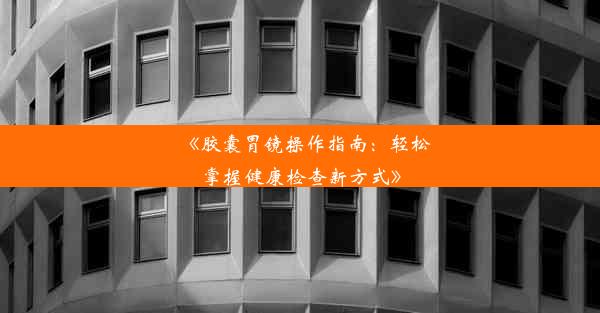 《胶囊胃镜操作指南：轻松掌握健康检查新方式》